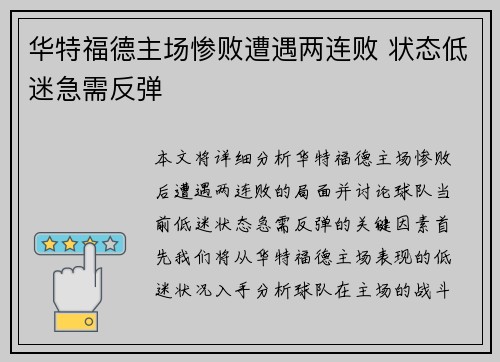 华特福德主场惨败遭遇两连败 状态低迷急需反弹

本文将详细分析华特福德主场惨败后遭遇两连败的局面并讨论球队当前低迷状态急需反弹的关键因素首先我们将从华特福德主场表现的低迷状况入手分析球队在主场的战斗